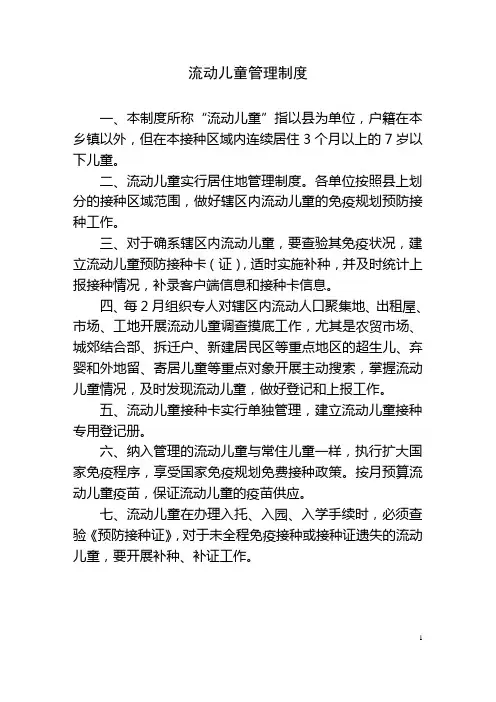 流动儿童管理制度

一、本制度所称“流动儿童”指以县为单位，户籍在本乡镇以外，但在本接种区域内连续居住 3 个月以上的 7 岁以下儿童。

二、流动儿童实行居住地管理制度。各单位按照县上划分的接种区域范围，做好辖区内流动儿童的免疫规划预防接种工作。

三、对于确系辖区内流动儿童，要查验其免疫状况，建立流动儿童预防接种卡（证），适时实施补种，并及时统计上报接种情况，补录客户端信息和接种卡信息。

四、每 2 月组织专人对辖区内流动人口聚集地、出租屋、市场、工地开展流动儿童调查摸底工作，尤其是农贸市场、城郊结合部、拆迁户、新建居民区等重点地区的超生儿、弃婴和外地留、寄居儿童等重点对象开展主动搜索，掌握流动儿童情况，及时发现流动儿童，做好登记和上报工作。

五、流动儿童接种卡实行单独管理，建立流动儿童接种专用登记册。

六、纳入管理的流动儿童与常住儿童一样，执行扩大国家免疫程序，享受国家免疫规划免费接种政策。按月预算流动儿童疫苗，保证流动儿童的疫苗供应。

七、流动儿童在办理入托、入园、入学手续时，必须查验《预防接种证》，对于未全程免疫接种或接种证遗失的流动儿童，要开展补种、补证工作。

1